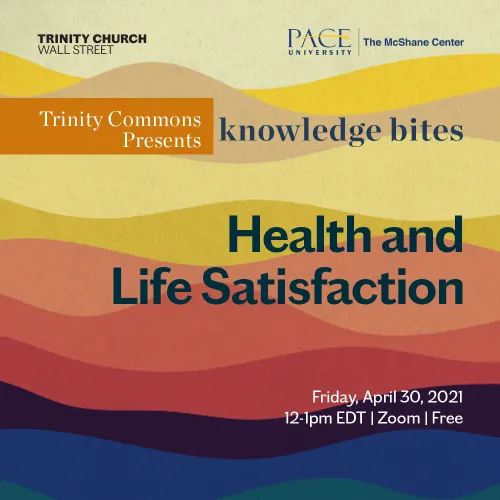 TRINITY CHURCH
WALL STREET

PACE
UNIVERSITY

The McShane Center

Trinity Commons
Presents

knowledge bites

Health and
Life Satisfaction

Friday, April 30, 2021
12-1pm EDT | Zoom | Free